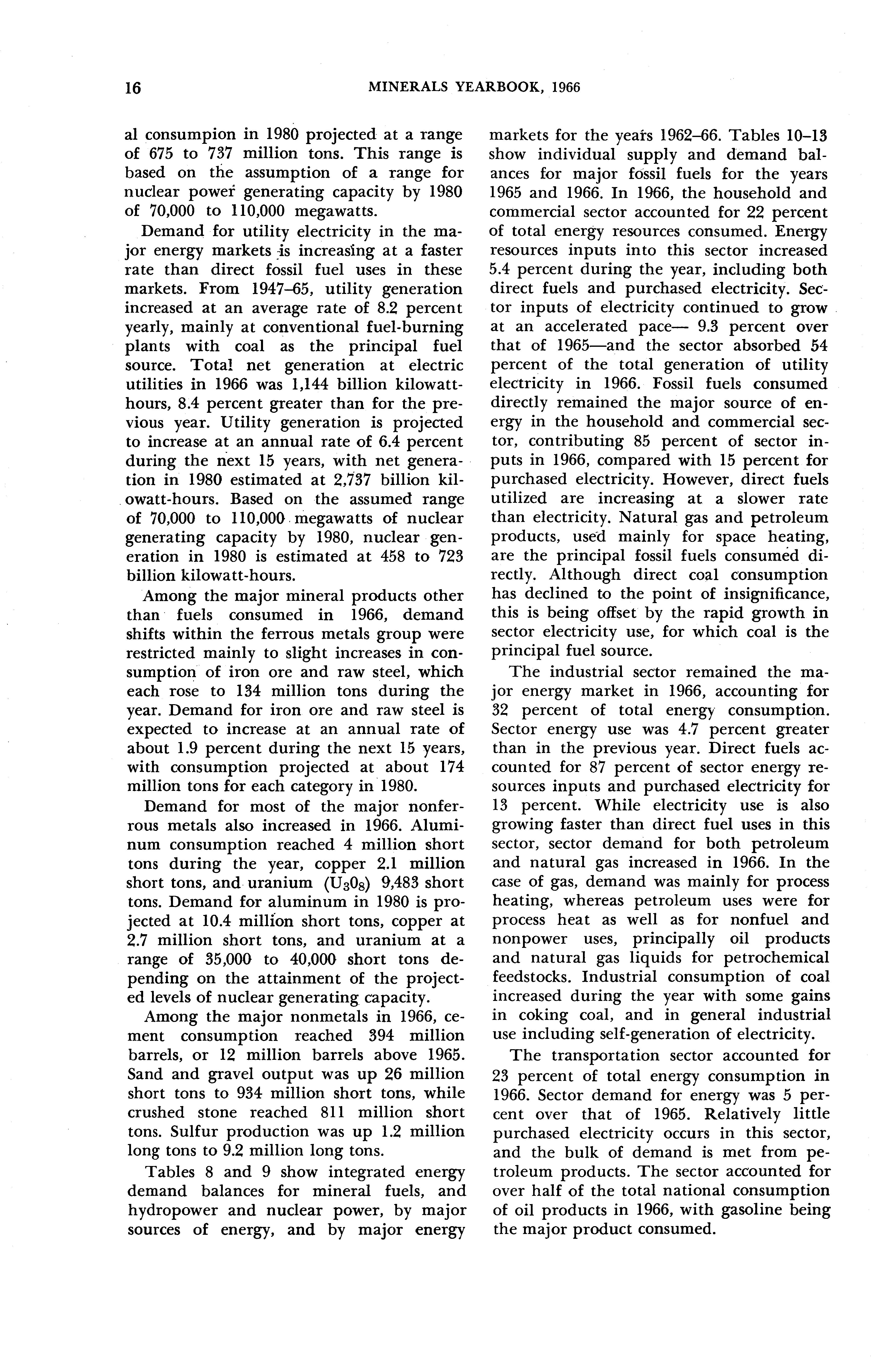 16 MINERALS YEARBOOK, 1966

al consumpion in 1980 projected at a range of 675 to 737 million tons. This range is based on the assumption of a range for nuclear power generating capacity by 1980 of 70,000 to 110,000 megawatts.

Demand for utility electricity in the major energy markets is increasing at a faster rate than direct fossil fuel uses in these markets. From 1947–65, utility generation increased at an average rate of 8.2 percent yearly, mainly at conventional fuel-burning plants with coal as the principal fuel source. Total net generation at electric utilities in 1966 was 1,144 billion kilowatt-hours, 8.4 percent greater than for the previous year. Utility generation is projected to increase at an annual rate of 6.4 percent during the next 15 years, with net generation in 1980 estimated at 2,737 billion kilowatt-hours. Based on the assumed range of 70,000 to 110,000 megawatts of nuclear generating capacity by 1980, nuclear generation in 1980 is estimated at 458 to 723 billion kilowatt-hours.

Among the major mineral products other than fuels consumed in 1966, demand shifts within the ferrous metals group were restricted mainly to slight increases in consumption of iron ore and raw steel, which each rose to 134 million tons during the year. Demand for iron ore and raw steel is expected to increase at an annual rate of about 1.9 percent during the next 15 years, with consumption projected at about 174 million tons for each category in 1980.

Demand for most of the major nonferrous metals also increased in 1966. Aluminum consumption reached 4 million short tons during the year, copper 2.1 million short tons, and uranium ($U_3O_8$) 9,483 short tons. Demand for aluminum in 1980 is projected at 10.4 million short tons, copper at 2.7 million short tons, and uranium at a range of 35,000 to 40,000 short tons depending on the attainment of the projected levels of nuclear generating capacity.

Among the major nonmetals in 1966, cement consumption reached 394 million barrels, or 12 million barrels above 1965. Sand and gravel output was up 26 million short tons to 934 million short tons, while crushed stone reached 811 million short tons. Sulfur production was up 1.2 million long tons to 9.2 million long tons.

Tables 8 and 9 show integrated energy demand balances for mineral fuels, and hydropower and nuclear power, by major sources of energy, and by major energy markets for the years 1962–66. Tables 10–13 show individual supply and demand balances for major fossil fuels for the years 1965 and 1966. In 1966, the household and commercial sector accounted for 22 percent of total energy resources consumed. Energy resources inputs into this sector increased 5.4 percent during the year, including both direct fuels and purchased electricity. Sector inputs of electricity continued to grow at an accelerated pace— 9.3 percent over that of 1965—and the sector absorbed 54 percent of the total generation of utility electricity in 1966. Fossil fuels consumed directly remained the major source of energy in the household and commercial sector, contributing 85 percent of sector inputs in 1966, compared with 15 percent for purchased electricity. However, direct fuels utilized are increasing at a slower rate than electricity. Natural gas and petroleum products, used mainly for space heating, are the principal fossil fuels consumed directly. Although direct coal consumption has declined to the point of insignificance, this is being offset by the rapid growth in sector electricity use, for which coal is the principal fuel source.

The industrial sector remained the major energy market in 1966, accounting for 32 percent of total energy consumption. Sector energy use was 4.7 percent greater than in the previous year. Direct fuels accounted for 87 percent of sector energy resources inputs and purchased electricity for 13 percent. While electricity use is also growing faster than direct fuel uses in this sector, sector demand for both petroleum and natural gas increased in 1966. In the case of gas, demand was mainly for process heating, whereas petroleum uses were for process heat as well as for nonfuel and nonpower uses, principally oil products and natural gas liquids for petrochemical feedstocks. Industrial consumption of coal increased during the year with some gains in coking coal, and in general industrial use including self-generation of electricity.

The transportation sector accounted for 23 percent of total energy consumption in 1966. Sector demand for energy was 5 percent over that of 1965. Relatively little purchased electricity occurs in this sector, and the bulk of demand is met from petroleum products. The sector accounted for over half of the total national consumption of oil products in 1966, with gasoline being the major product consumed.